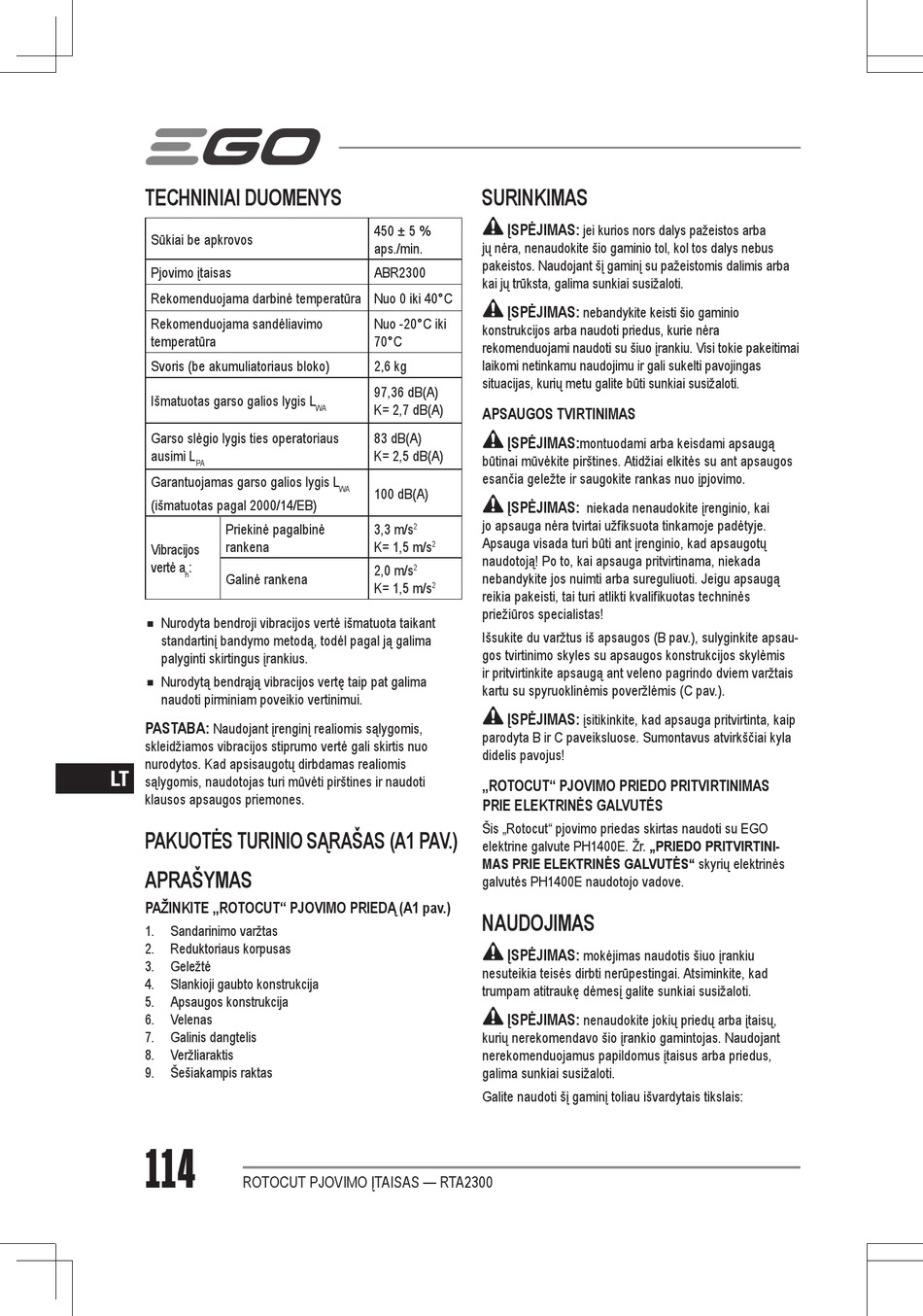 EGO

TECHNINIAI DUOMENYS

| Sūkiai be apkrovos | | 450 ± 5 % aps./min. |
|---|---|---|
| Pjovimo įtaisas | | ABR2300 |
| Rekomenduojama darbinė temperatūra | | Nuo 0 iki 40°C |
| Rekomenduojama sandėliavimo temperatūra | | Nuo -20°C iki 70°C |
| Svoris (be akumuliatoriaus bloko) | | 2,6 kg |
| Išmatuotas garso galios lygis $L_{WA}$ | | 97,36 dB(A) K= 2,7 dB(A) |
| Garso slėgio lygis ties operatoriaus ausimi $L_{PA}$ | | 83 dB(A) K= 2,5 dB(A) |
| Garantuojamas garso galios lygis $L_{WA}$ (išmatuotas pagal 2000/14/EB) | | 100 dB(A) |
| Vibracijos vertė $a_h$: | Priekinė pagalbinė rankena | 3,3 m/s$^2$ K= 1,5 m/s$^2$ |
| | Galinė rankena | 2,0 m/s$^2$ K= 1,5 m/s$^2$ |

■ Nurodyta bendroji vibracijos vertė išmatuota taikant standartinį bandymo metodą, todėl pagal ją galima palyginti skirtingus įrankius.

■ Nurodytą bendrąją vibracijos vertę taip pat galima naudoti pirminiam poveikio vertinimui.

PASTABA: Naudojant įrenginį realiomis sąlygomis, skleidžiamos vibracijos stiprumo vertė gali skirtis nuo nurodytos. Kad apsisaugotų dirbdamas realiomis sąlygomis, naudotojas turi mūvėti pirštines ir naudoti klausos apsaugos priemones.

LT

PAKUOTĖS TURINIO SĄRAŠAS (A1 PAV.)

APRAŠYMAS

PAŽINKITE „ROTOCUT“ PJOVIMO PRIEDĄ (A1 pav.)

1. Sandarinimo varžtas
2. Reduktoriaus korpusas
3. Geležtė
4. Slankioji gaubto konstrukcija
5. Apsaugos konstrukcija
6. Velenas
7. Galinis dangtelis
8. Veržliaraktis
9. Šešiakampis raktas

SURINKIMAS

ĮSPĖJIMAS: jei kurios nors dalys pažeistos arba jų nėra, nenaudokite šio gaminio tol, kol tos dalys nebus pakeistos. Naudojant šį gaminį su pažeistomis dalimis arba kai jų trūksta, galima sunkiai susižaloti.

ĮSPĖJIMAS: nebandykite keisti šio gaminio konstrukcijos arba naudoti priedus, kurie nėra rekomenduojami naudoti su šiuo įrankiu. Visi tokie pakeitimai laikomi netinkamu naudojimu ir gali sukelti pavojingas situacijas, kurių metu galite būti sunkiai susižaloti.

APSAUGOS TVIRTINIMAS

ĮSPĖJIMAS:montuodami arba keisdami apsaugą būtinai mūvėkite pirštines. Atidžiai elkitės su ant apsaugos esančia geležte ir saugokite rankas nuo įpjovimo.

ĮSPĖJIMAS: niekada nenaudokite įrenginio, kai jo apsauga nėra tvirtai užfiksuota tinkamoje padėtyje. Apsauga visada turi būti ant įrenginio, kad apsaugotų naudotoją! Po to, kai apsauga pritvirtinama, niekada nebandykite jos nuimti arba sureguliuoti. Jeigu apsaugą reikia pakeisti, tai turi atlikti kvalifikuotas techninės priežiūros specialistas!

Išsukite du varžtus iš apsaugos (B pav.), sulyginkite apsaugos tvirtinimo skyles su apsaugos konstrukcijos skylėmis ir pritvirtinkite apsaugą ant veleno pagrindo dviem varžtais kartu su spyruoklinėmis poveržlėmis (C pav.).

ĮSPĖJIMAS: įsitikinkite, kad apsauga pritvirtinta, kaip parodyta B ir C paveiksluose. Sumontavus atvirkščiai kyla didelis pavojus!

„ROTOCUT“ PJOVIMO PRIEDO PRITVIRTINIMAS PRIE ELEKTRINĖS GALVUTĖS

Šis „Rotocut“ pjovimo priedas skirtas naudoti su EGO elektrine galvute PH1400E. Žr. „PRIEDO PRITVIRTINIMAS PRIE ELEKTRINĖS GALVUTĖS“ skyrių elektrinės galvutės PH1400E naudotojo vadove.

NAUDOJIMAS

ĮSPĖJIMAS: mokėjimas naudotis šiuo įrankiu nesuteikia teisės dirbti nerūpestingai. Atsiminkite, kad trumpam atitraukę dėmesį galite sunkiai susižaloti.

ĮSPĖJIMAS: nenaudokite jokių priedų arba įtaisų, kurių nerekomendavo šio įrankio gamintojas. Naudojant nerekomenduojamus papildomus įtaisus arba priedus, galima sunkiai susižaloti.

Galite naudoti šį gaminį toliau išvardytais tikslais:

114

ROTOCUT PJOVIMO ĮTAISAS — RTA2300